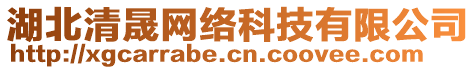 湖北清晟网络科技有限公司
http://xgcarrabe.cn.coovee.com